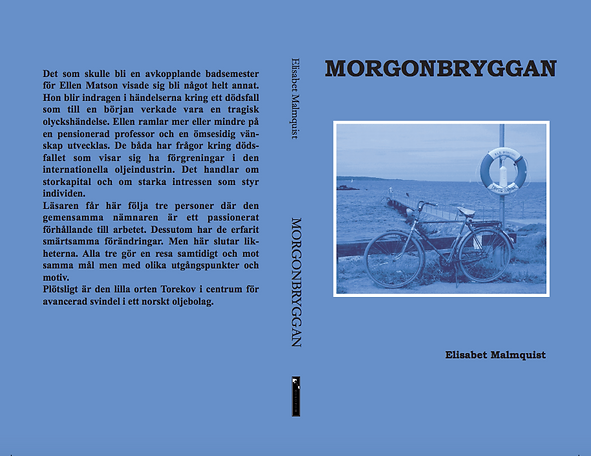 Det som skulle bli en avkopplande badsemester för Ellen Matson visade sig bli något helt annat. Hon blir indragen i händelserna kring ett dödsfall som till en början verkade vara en tragisk olyckshändelse. Ellen ramlar mer eller mindre på en pensionerad professor och en ömsesidig vänskap utvecklas. De båda har frågor kring dödsfallet som visar sig ha förgreningar i den internationella oljeindustrin. Det handlar om storkapital och om starka intressen som styr individen.

Läsaren får här följa tre personer där den gemensamma nämnaren är ett passionerat förhållande till arbetet. Dessutom har de erfarit smärtsamma förändringar. Men här slutar likheterna. Alla tre gör en resa samtidigt och mot samma mål men med olika utgångspunkter och motiv.

Plötsligt är den lilla orten Torekov i centrum för avancerad svindel i ett norskt oljebolag.

Elisabet Malmquist

MORGONBRYGGAN

MORGONBRYGGAN

Elisabet Malmquist